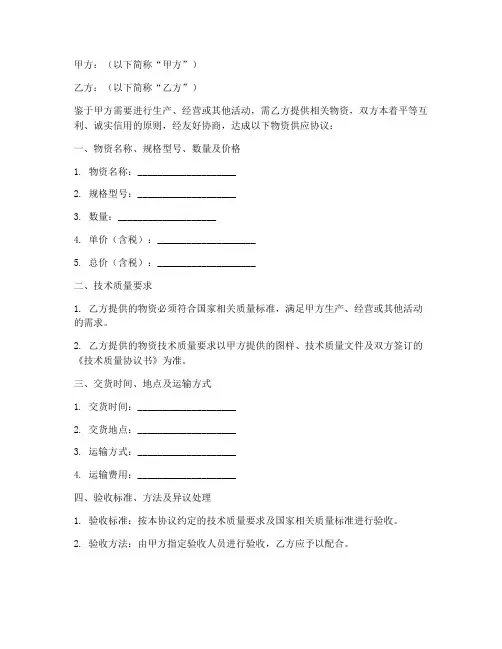 甲方：（以下简称“甲方”）

乙方：（以下简称“乙方”）

鉴于甲方需要进行生产、经营或其他活动，需乙方提供相关物资，双方本着平等互利、诚实信用的原则，经友好协商，达成以下物资供应协议：

一、物资名称、规格型号、数量及价格

1. 物资名称：____________________

2. 规格型号：____________________

3. 数量：____________________

4. 单价（含税）：____________________

5. 总价（含税）：____________________

二、技术质量要求

1. 乙方提供的物资必须符合国家相关质量标准，满足甲方生产、经营或其他活动的需求。

2. 乙方提供的物资技术质量要求以甲方提供的图样、技术质量文件及双方签订的《技术质量协议书》为准。

三、交货时间、地点及运输方式

1. 交货时间：____________________

2. 交货地点：____________________

3. 运输方式：____________________

4. 运输费用：____________________

四、验收标准、方法及异议处理

1. 验收标准：按本协议约定的技术质量要求及国家相关质量标准进行验收。

2. 验收方法：由甲方指定验收人员进行验收，乙方应予以配合。